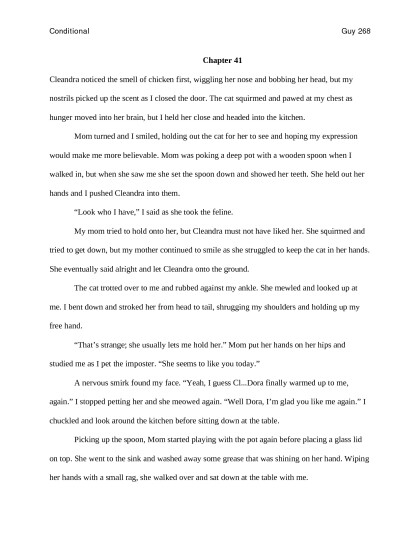 Conditional Guy 268

Chapter 41

Cleandra noticed the smell of chicken first, wiggling her nose and bobbing her head, but my nostrils picked up the scent as I closed the door. The cat squirmed and pawed at my chest as hunger moved into her brain, but I held her close and headed into the kitchen.

Mom turned and I smiled, holding out the cat for her to see and hoping my expression would make me more believable. Mom was poking a deep pot with a wooden spoon when I walked in, but when she saw me she set the spoon down and showed her teeth. She held out her hands and I pushed Cleandra into them.

"Look who I have," I said as she took the feline.

My mom tried to hold onto her, but Cleandra must not have liked her. She squirmed and tried to get down, but my mother continued to smile as she struggled to keep the cat in her hands. She eventually said alright and let Cleandra onto the ground.

The cat trotted over to me and rubbed against my ankle. She mewled and looked up at me. I bent down and stroked her from head to tail, shrugging my shoulders and holding up my free hand.

"That's strange; she usually lets me hold her." Mom put her hands on her hips and studied me as I pet the imposter. "She seems to like you today."

A nervous smirk found my face. "Yeah, I guess Cl...Dora finally warmed up to me, again." I stopped petting her and she meowed again. "Well Dora, I'm glad you like me again." I chuckled and look around the kitchen before sitting down at the table.

Picking up the spoon, Mom started playing with the pot again before placing a glass lid on top. She went to the sink and washed away some grease that was shining on her hand. Wiping her hands with a small rag, she walked over and sat down at the table with me.